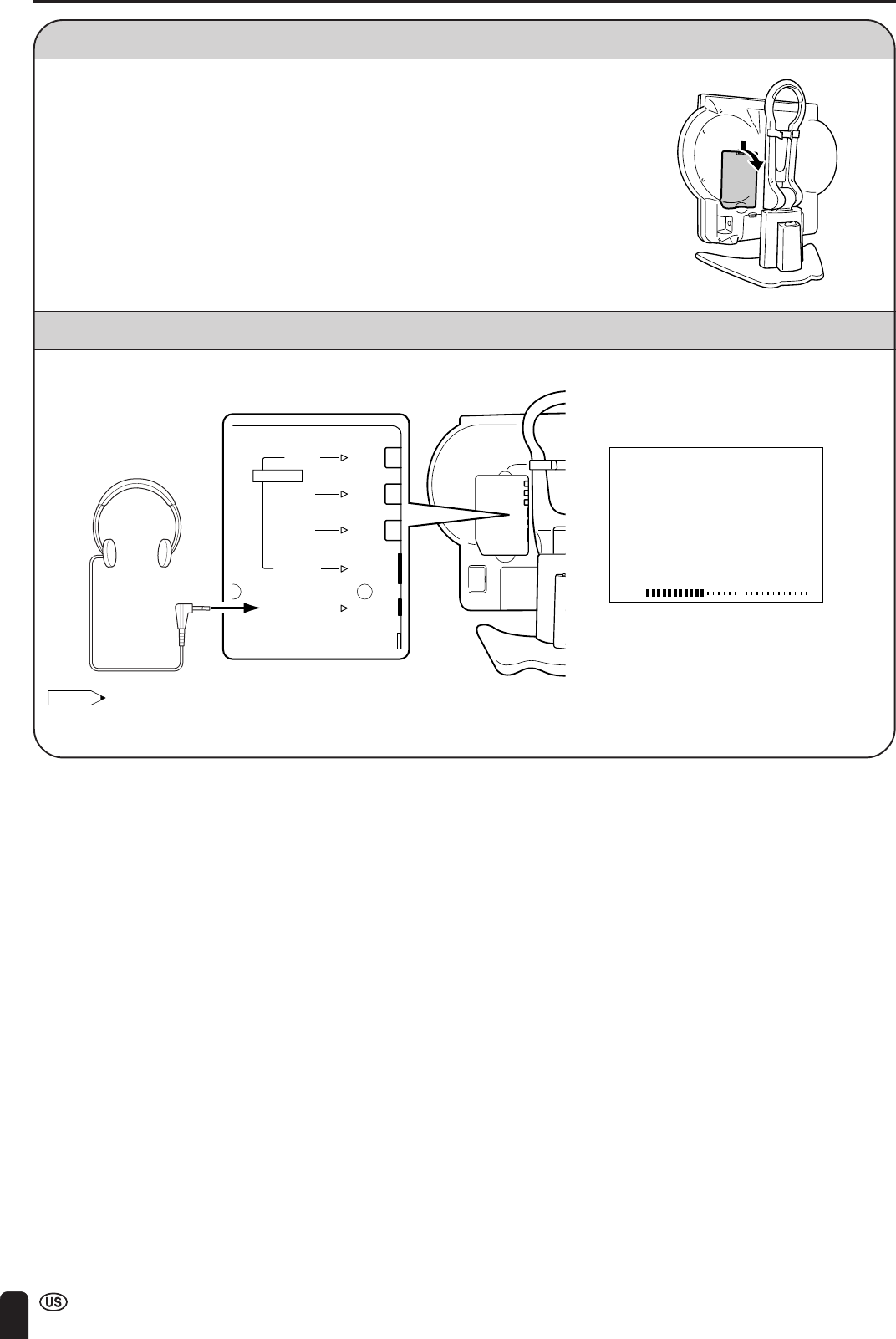 US